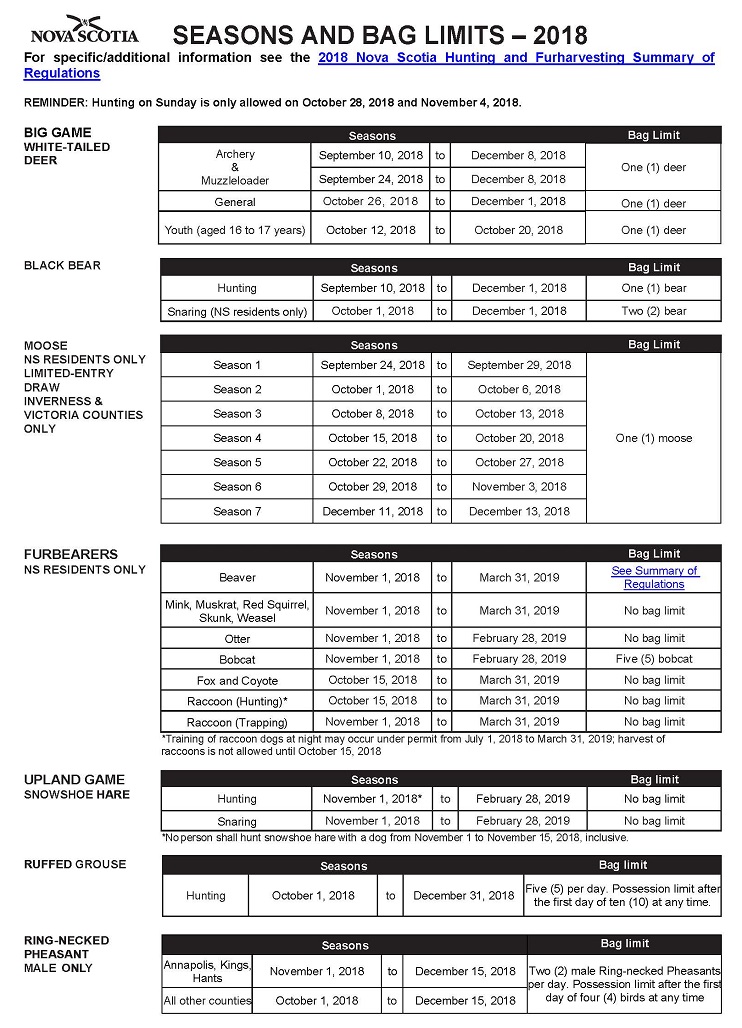 NOVA SCOTIA

SEASONS AND BAG LIMITS – 2018

For specific/additional information see the 2018 Nova Scotia Hunting and Furharvesting Summary of Regulations

REMINDER: Hunting on Sunday is only allowed on October 28, 2018 and November 4, 2018.

BIG GAME
WHITE-TAILED DEER

| Seasons | | | | Bag Limit |
|---|---|---|---|---|
| Archery & Muzzleloader | September 10, 2018 | to | December 8, 2018 | One (1) deer |
| | September 24, 2018 | to | December 8, 2018 | |
| General | October 26, 2018 | to | December 1, 2018 | One (1) deer |
| Youth (aged 16 to 17 years) | October 12, 2018 | to | October 20, 2018 | One (1) deer |

BLACK BEAR

| Seasons | | | | Bag Limit |
|---|---|---|---|---|
| Hunting | September 10, 2018 | to | December 1, 2018 | One (1) bear |
| Snaring (NS residents only) | October 1, 2018 | to | December 1, 2018 | Two (2) bear |

MOOSE
NS RESIDENTS ONLY
LIMITED-ENTRY DRAW
INVERNESS & VICTORIA COUNTIES ONLY

| Seasons | | | | Bag Limit |
|---|---|---|---|---|
| Season 1 | September 24, 2018 | to | September 29, 2018 | One (1) moose |
| Season 2 | October 1, 2018 | to | October 6, 2018 | |
| Season 3 | October 8, 2018 | to | October 13, 2018 | |
| Season 4 | October 15, 2018 | to | October 20, 2018 | |
| Season 5 | October 22, 2018 | to | October 27, 2018 | |
| Season 6 | October 29, 2018 | to | November 3, 2018 | |
| Season 7 | December 11, 2018 | to | December 13, 2018 | |

FURBEARERS
NS RESIDENTS ONLY

| Seasons | | | | Bag Limit |
|---|---|---|---|---|
| Beaver | November 1, 2018 | to | March 31, 2019 | See Summary of Regulations |
| Mink, Muskrat, Red Squirrel, Skunk, Weasel | November 1, 2018 | to | March 31, 2019 | No bag limit |
| Otter | November 1, 2018 | to | February 28, 2019 | No bag limit |
| Bobcat | November 1, 2018 | to | February 28, 2019 | Five (5) bobcat |
| Fox and Coyote | October 15, 2018 | to | March 31, 2019 | No bag limit |
| Raccoon (Hunting)* | October 15, 2018 | to | March 31, 2019 | No bag limit |
| Raccoon (Trapping) | November 1, 2018 | to | March 31, 2019 | No bag limit |

*Training of raccoon dogs at night may occur under permit from July 1, 2018 to March 31, 2019; harvest of raccoons is not allowed until October 15, 2018

UPLAND GAME
SNOWSHOE HARE

| Seasons | | | | Bag limit |
|---|---|---|---|---|
| Hunting | November 1, 2018* | to | February 28, 2019 | No bag limit |
| Snaring | November 1, 2018 | to | February 28, 2019 | No bag limit |

*No person shall hunt snowshoe hare with a dog from November 1 to November 15, 2018, inclusive.

RUFFED GROUSE

| Seasons | | | | Bag limit |
|---|---|---|---|---|
| Hunting | October 1, 2018 | to | December 31, 2018 | Five (5) per day. Possession limit after the first day of ten (10) at any time. |

RING-NECKED PHEASANT
MALE ONLY

| Seasons | | | | Bag limit |
|---|---|---|---|---|
| Annapolis, Kings, Hants | November 1, 2018 | to | December 15, 2018 | Two (2) male Ring-necked Pheasants per day. Possession limit after the first day of four (4) birds at any time |
| All other counties | October 1, 2018 | to | December 15, 2018 | |